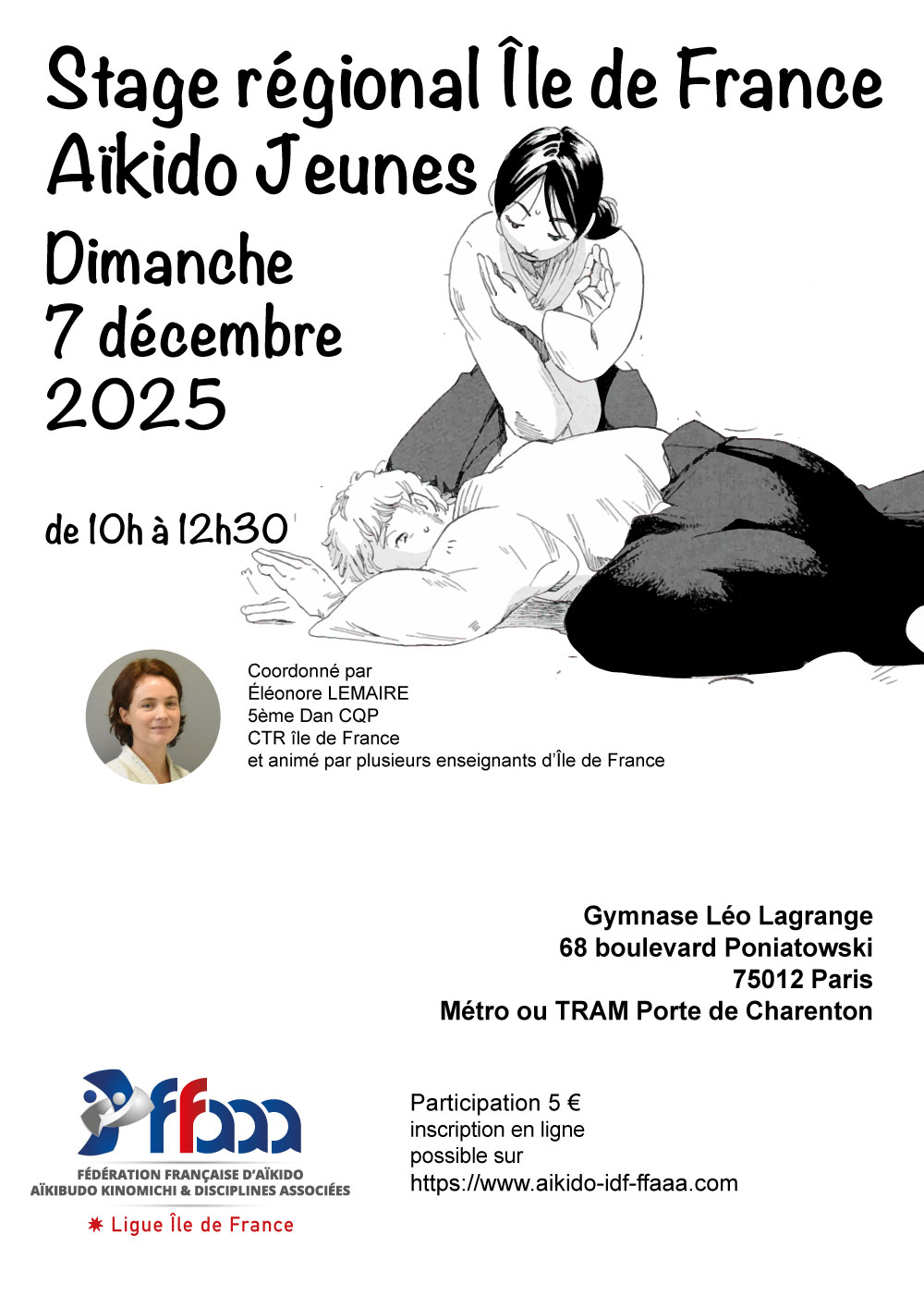 Stage régional Île de France
Aïkido Jeunes

Dimanche
7 décembre
2025

de 10h à 12h30

Coordonné par
Éléonore LEMAIRE
5ème Dan CQP
CTR île de France
et animé par plusieurs enseignants d'Île de France

Gymnase Léo Lagrange
68 boulevard Poniatowski
75012 Paris
Métro ou TRAM Porte de Charenton

ffaaa
FÉDÉRATION FRANÇAISE D'AÏKIDO
AÏKIBUDO KINOMICHI & DISCIPLINES ASSOCIÉES
Ligue Île de France

Participation 5 €
inscription en ligne
possible sur
https://www.aikido-idf-ffaaa.com